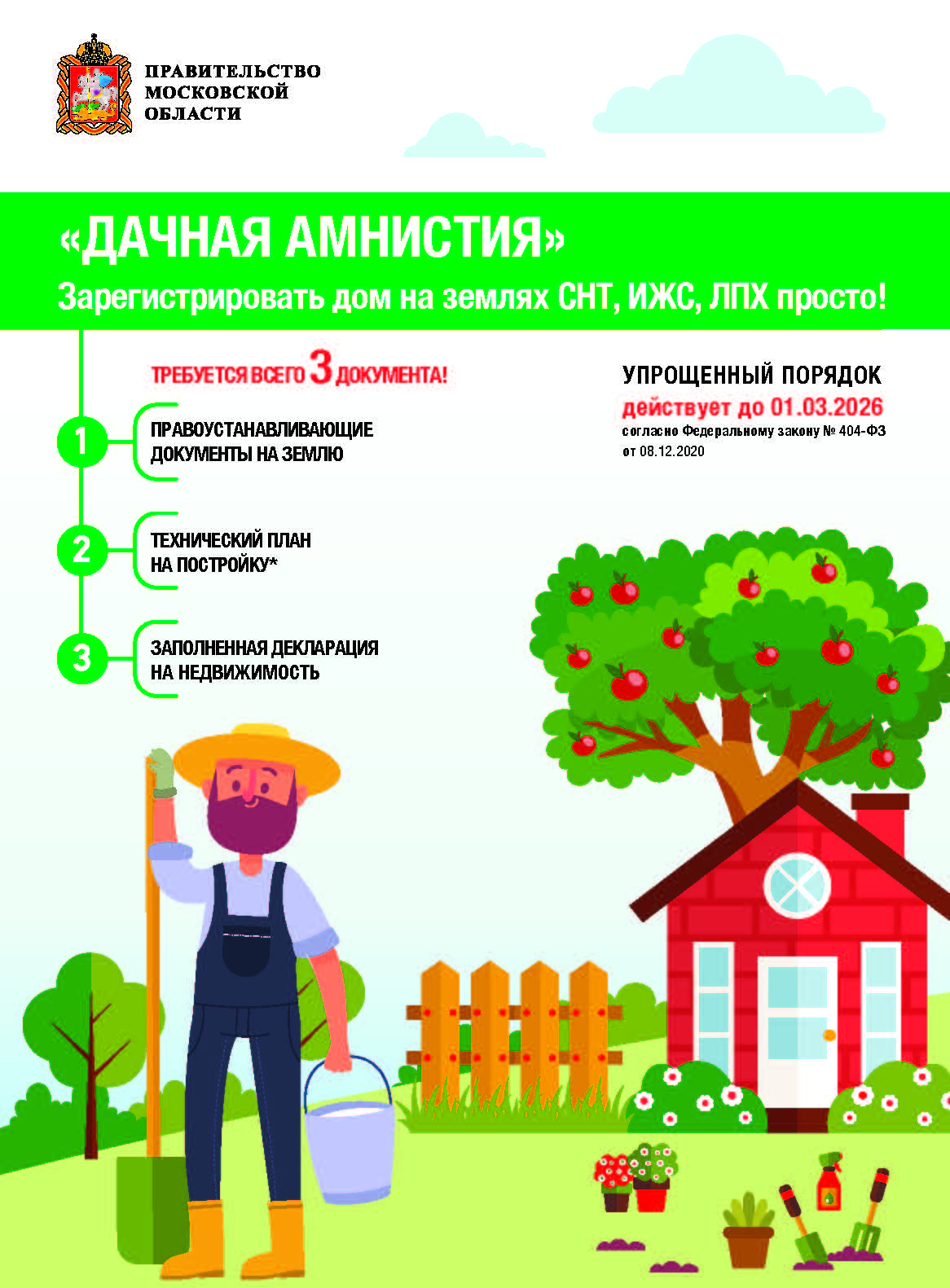 ПРАВИТЕЛЬСТВО МОСКОВСКОЙ ОБЛАСТИ

«ДАЧНАЯ АМНИСТИЯ»

Зарегистрировать дом на землях СНТ, ИЖС, ЛПХ просто!

ТРЕБУЕТСЯ ВСЕГО 3 ДОКУМЕНТА!

1 ПРАВОУСТАНАВЛИВАЮЩИЕ ДОКУМЕНТЫ НА ЗЕМЛЮ

2 ТЕХНИЧЕСКИЙ ПЛАН НА ПОСТРОЙКУ*

3 ЗАПОЛНЕННАЯ ДЕКЛАРАЦИЯ НА НЕДВИЖИМОСТЬ

УПРОЩЕННЫЙ ПОРЯДОК

действует до 01.03.2026

согласно Федеральному закону № 404-ФЗ от 08.12.2020